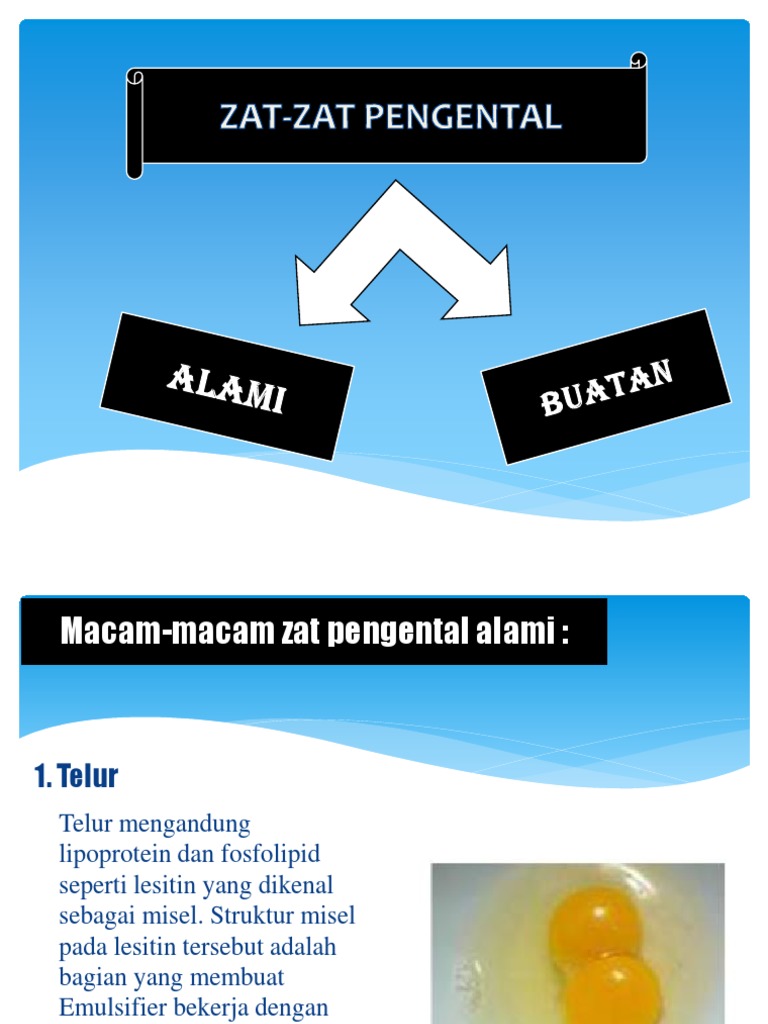 ZAT-ZAT PENGENTAL

ALAMI

BUATAN

Macam-macam zat pengental alami :

1. Telur

Telur mengandung lipoprotein dan fosfolipid seperti lesitin yang dikenal sebagai misel. Struktur misel pada lesitin tersebut adalah bagian yang membuat Emulsifier bekerja dengan